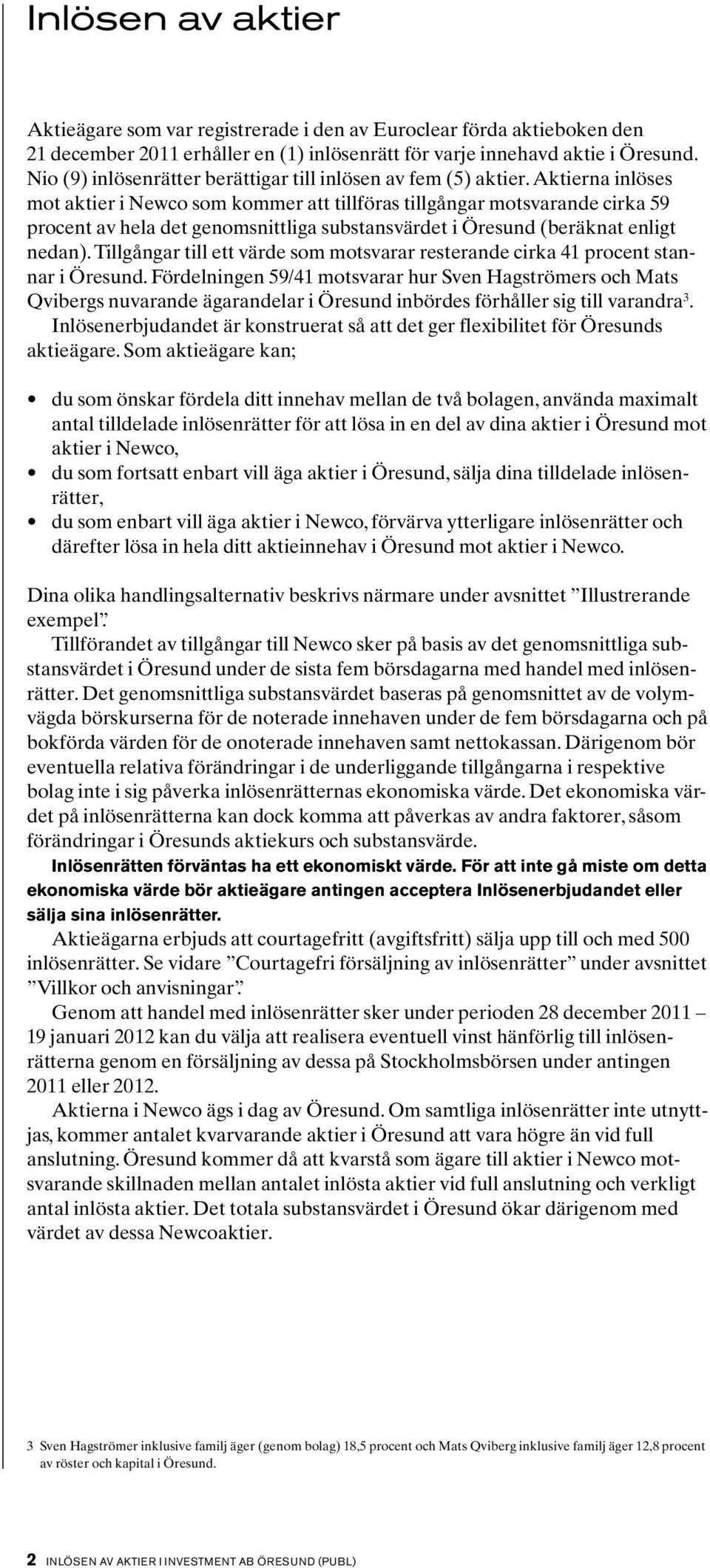 Inlösen av aktier

Aktieägare som var registrerade i den av Euroclear förda aktieboken den 21 december 2011 erhåller en (1) inlösenrätt för varje innehavd aktie i Öresund. Nio (9) inlösenrätter berättigar till inlösen av fem (5) aktier. Aktierna inlöses mot aktier i Newco som kommer att tillföras tillgångar motsvarande cirka 59 procent av hela det genomsnittliga substansvärdet i Öresund (beräknat enligt nedan). Tillgångar till ett värde som motsvarar resterande cirka 41 procent stannar i Öresund. Fördelningen 59/41 motsvarar hur Sven Hagströmers och Mats Qvibergs nuvarande ägarandelar i Öresund inbördes förhåller sig till varandra$^3$.

Inlösenerbjudandet är konstruerat så att det ger flexibilitet för Öresunds aktieägare. Som aktieägare kan;

• du som önskar fördela ditt innehav mellan de två bolagen, använda maximalt antal tilldelade inlösenrätter för att lösa in en del av dina aktier i Öresund mot aktier i Newco,
• du som fortsatt enbart vill äga aktier i Öresund, sälja dina tilldelade inlösenrätter,
• du som enbart vill äga aktier i Newco, förvärva ytterligare inlösenrätter och därefter lösa in hela ditt aktieinnehav i Öresund mot aktier i Newco.

Dina olika handlingsalternativ beskrivs närmare under avsnittet ”Illustrerande exempel”.

Tillförandet av tillgångar till Newco sker på basis av det genomsnittliga substansvärdet i Öresund under de sista fem börsdagarna med handel med inlösenrätter. Det genomsnittliga substansvärdet baseras på genomsnittet av de volymvägda börskurserna för de noterade innehaven under de fem börsdagarna och på bokförda värden för de onoterade innehaven samt nettokassan. Därigenom bör eventuella relativa förändringar i de underliggande tillgångarna i respektive bolag inte i sig påverka inlösenrätternas ekonomiska värde. Det ekonomiska värdet på inlösenrätterna kan dock komma att påverkas av andra faktorer, såsom förändringar i Öresunds aktiekurs och substansvärde.

Inlösenrätten förväntas ha ett ekonomiskt värde. För att inte gå miste om detta ekonomiska värde bör aktieägare antingen acceptera Inlösenerbjudandet eller sälja sina inlösenrätter.

Aktieägarna erbjuds att courtagefritt (avgiftsfritt) sälja upp till och med 500 inlösenrätter. Se vidare ”Courtagefri försäljning av inlösenrätter” under avsnittet ”Villkor och anvisningar”.

Genom att handel med inlösenrätter sker under perioden 28 december 2011 – 19 januari 2012 kan du välja att realisera eventuell vinst hänförlig till inlösenrätterna genom en försäljning av dessa på Stockholmsbörsen under antingen 2011 eller 2012.

Aktierna i Newco ägs i dag av Öresund. Om samtliga inlösenrätter inte utnyttjas, kommer antalet kvarvarande aktier i Öresund att vara högre än vid full anslutning. Öresund kommer då att kvarstå som ägare till aktier i Newco motsvarande skillnaden mellan antalet inlösta aktier vid full anslutning och verkligt antal inlösta aktier. Det totala substansvärdet i Öresund ökar därigenom med värdet av dessa Newcoaktier.

3 Sven Hagströmer inklusive familj äger (genom bolag) 18,5 procent och Mats Qviberg inklusive familj äger 12,8 procent av röster och kapital i Öresund.

2 INLÖSEN AV AKTIER I INVESTMENT AB ÖRESUND (PUBL)